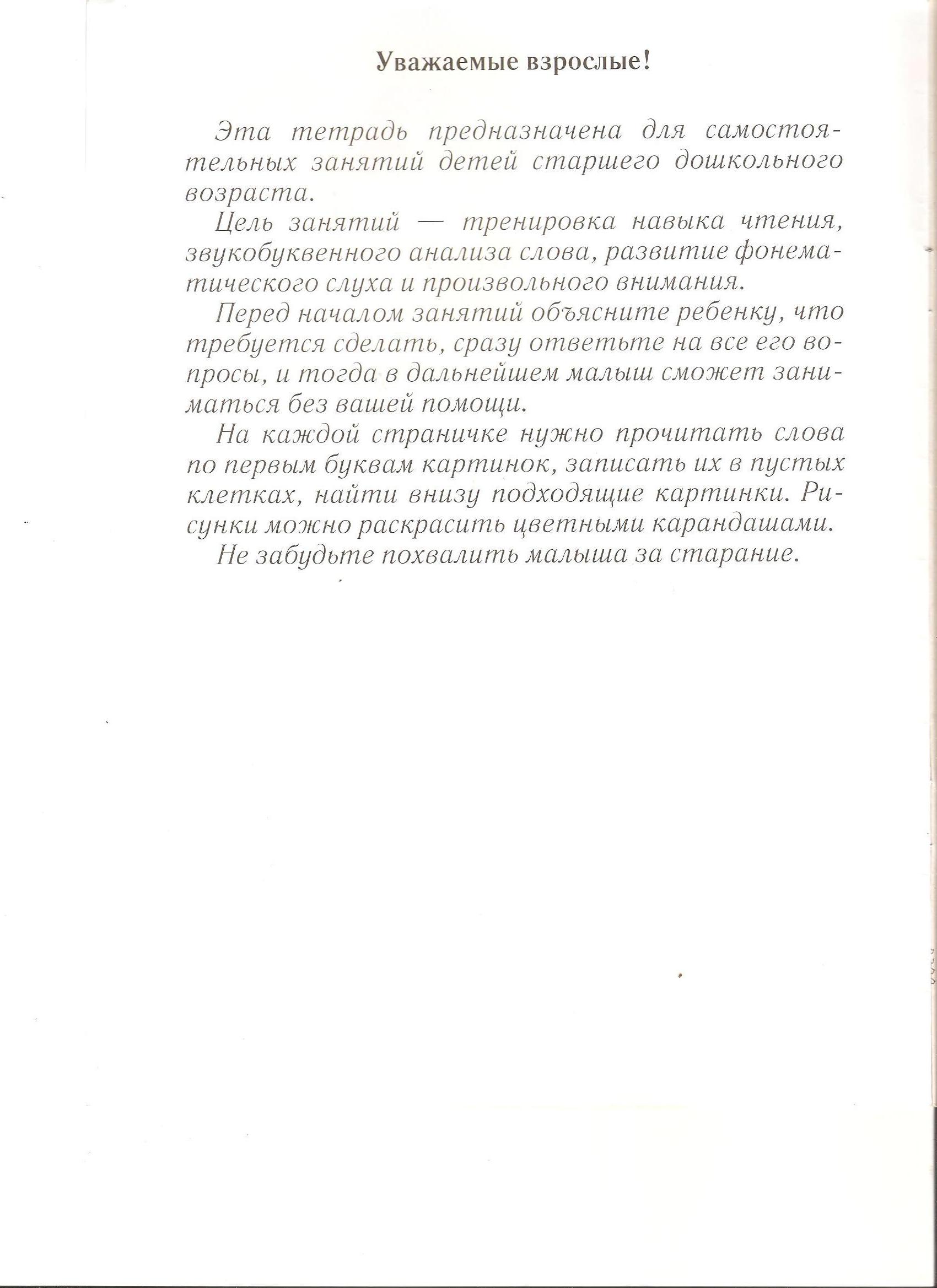 Уважаемые взрослые!

Эта тетрадь предназначена для самостоятельных занятий детей старшего дошкольного возраста.

Цель занятий — тренировка навыка чтения, звукобуквенного анализа слова, развитие фонематического слуха и произвольного внимания.

Перед началом занятий объясните ребенку, что требуется сделать, сразу ответьте на все его вопросы, и тогда в дальнейшем малыш сможет заниматься без вашей помощи.

На каждой страничке нужно прочитать слова по первым буквам картинок, записать их в пустых клетках, найти внизу подходящие картинки. Рисунки можно раскрасить цветными карандашами.

Не забудьте похвалить малыша за старание.